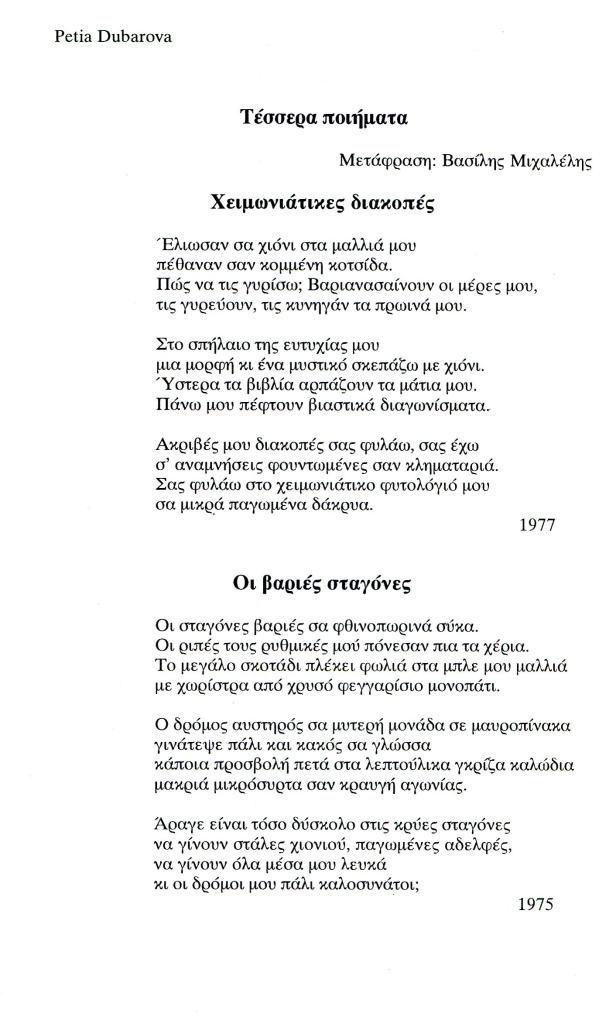 Petia Dubarova

Τέσσερα ποιήματα

Μετάφραση: Βασίλης Μιχαλέλης

Χειμωνιάτικες διακοπές

Έλιωσαν σα χιόνι στα μαλλιά μου
πέθαναν σαν κομμένη κοτσίδα.
Πώς να τις γυρίσω; Βαριανασαίνουν οι μέρες μου,
τις γυρεύουν, τις κυνηγάν τα πρωινά μου.

Στο σπήλαιο της ευτυχίας μου
μια μορφή κι ένα μυστικό σκεπάζω με χιόνι.
Ύστερα τα βιβλία αρπάζουν τα μάτια μου.
Πάνω μου πέφτουν βιαστικά διαγωνίσματα.

Ακριβές μου διακοπές σας φυλάω, σας έχω
σ' αναμνήσεις φουντωμένες σαν κληματαριά.
Σας φυλάω στο χειμωνιάτικο φυτολόγιό μου
σα μικρά παγωμένα δάκρυα.

1977

Οι βαριές σταγόνες

Οι σταγόνες βαριές σα φθινοπωρινά σύκα.
Οι ριπές τους ρυθμικές μού πόνεσαν πια τα χέρια.
Το μεγάλο σκοτάδι πλέκει φωλιά στα μπλε μου μαλλιά
με χωρίστρα από χρυσό φεγγαρίσιο μονοπάτι.

Ο δρόμος αυστηρός σα μυτερή μονάδα σε μαυροπίνακα
γινάτεψε πάλι και κακός σα γλώσσα
κάποια προσβολή πετά στα λεπτούλικα γκρίζα καλώδια
μακριά μικρόσυρτα σαν κραυγή αγωνίας.

Άραγε είναι τόσο δύσκολο στις κρύες σταγόνες
να γίνουν στάλες χιονιού, παγωμένες αδελφές,
να γίνουν όλα μέσα μου λευκά
κι οι δρόμοι μου πάλι καλοσυνάτοι;

1975